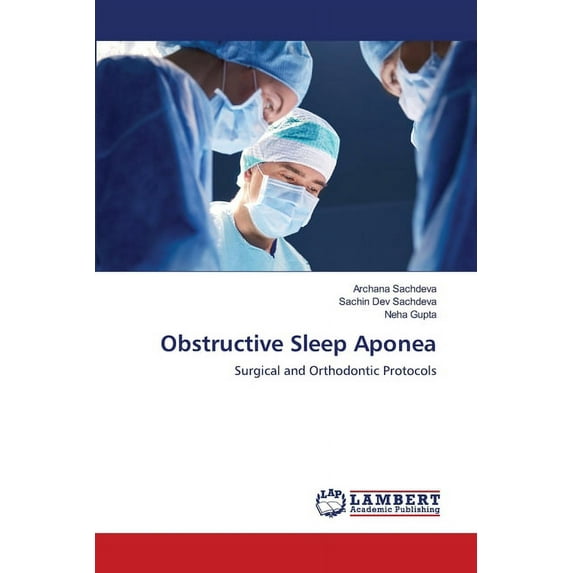 Archana Sachdeva
Sachin Dev Sachdeva
Neha Gupta

Obstructive Sleep Aponea

Surgical and Orthodontic Protocols

LAP
LAMBERT
Academic Publishing